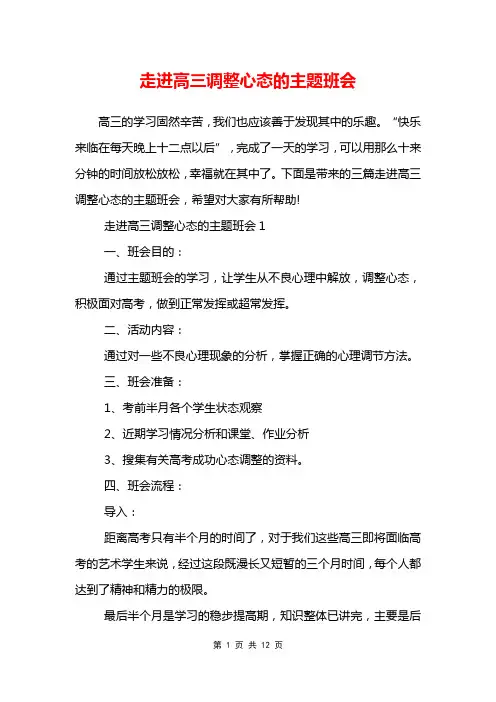 走进高三调整心态的主题班会

高三的学习固然辛苦，我们也应该善于发现其中的乐趣。“快乐来临在每天晚上十二点以后”，完成了一天的学习，可以用那么十来分钟的时间放松放松，幸福就在其中了。下面是带来的三篇走进高三调整心态的主题班会，希望对大家有所帮助!

走进高三调整心态的主题班会 1

一、班会目的：

通过主题班会的学习，让学生从不良心理中解放，调整心态，积极面对高考，做到正常发挥或超常发挥。

二、活动内容：

通过对一些不良心理现象的分析，掌握正确的心理调节方法。

三、班会准备：

1、考前半月各个学生状态观察

2、近期学习情况分析和课堂、作业分析

3、搜集有关高考成功心态调整的资料。

四、班会流程：

导入：

距离高考只有半个月的时间了，对于我们这些高三即将面临高考的艺术学生来说，经过这段既漫长又短暂的三个月时间，每个人都达到了精神和精力的极限。

最后半个月是学习的稳步提高期，知识整体已讲完，主要是后

第 1 页 共 12 页